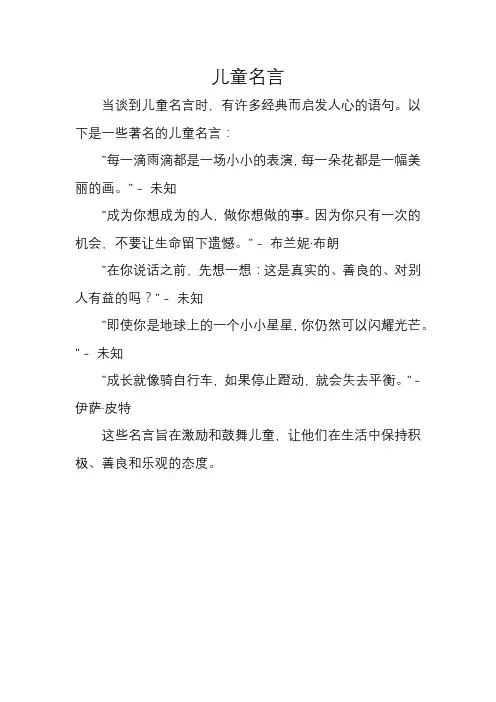 儿童名言

当谈到儿童名言时，有许多经典而启发人心的语句。以下是一些著名的儿童名言：

"每一滴雨滴都是一场小小的表演，每一朵花都是一幅美丽的画。" - 未知

"成为你想成为的人，做你想做的事。因为你只有一次的机会，不要让生命留下遗憾。" - 布兰妮·布朗

"在你说话之前，先想一想：这是真实的、善良的、对别人有益的吗？" - 未知

"即使你是地球上的一个小小星星，你仍然可以闪耀光芒。" - 未知

"成长就像骑自行车，如果停止蹬动，就会失去平衡。" - 伊萨·皮特

这些名言旨在激励和鼓舞儿童，让他们在生活中保持积极、善良和乐观的态度。